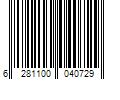 6 281100 040729